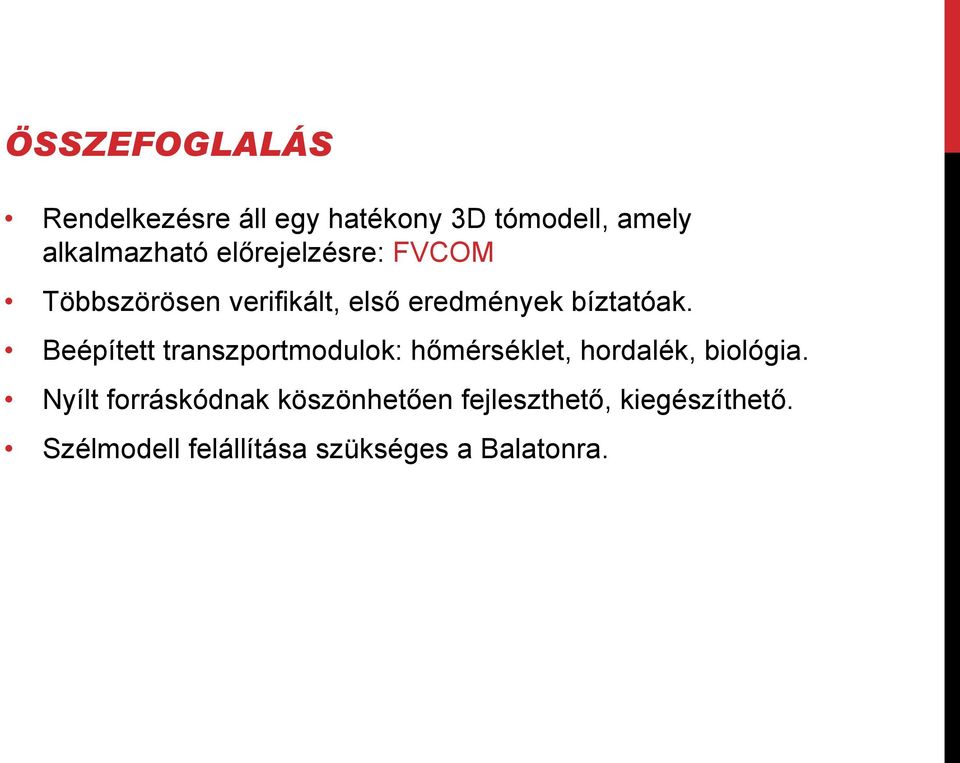 ÖSSZEFOGLALÁS

• Rendelkezésre áll egy hatékony 3D tómodell, amely alkalmazható előrejelzésre: FVCOM

• Többszörösen verifikált, első eredmények bíztatóak.

• Beépített transzportmodulok: hőmérséklet, hordalék, biológia.

• Nyílt forráskódnak köszönhetően fejleszthető, kiegészíthető.

• Szélmodell felállítása szükséges a Balatonra.